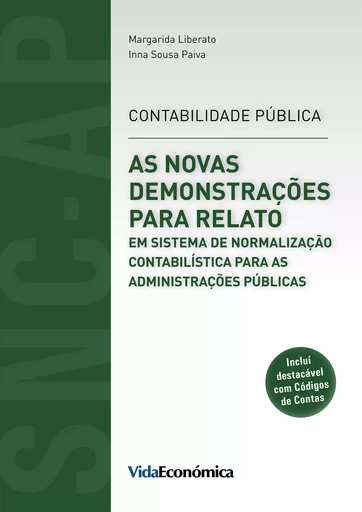 SNC-AP

Margarida Liberato
Inna Sousa Paiva

CONTABILIDADE PÚBLICA

AS NOVAS DEMONSTRAÇÕES PARA RELATO
EM SISTEMA DE NORMALIZAÇÃO CONTABILÍSTICA PARA AS ADMINISTRAÇÕES PÚBLICAS

Incluí destacável com Códigos de Contas

VidaEconómica